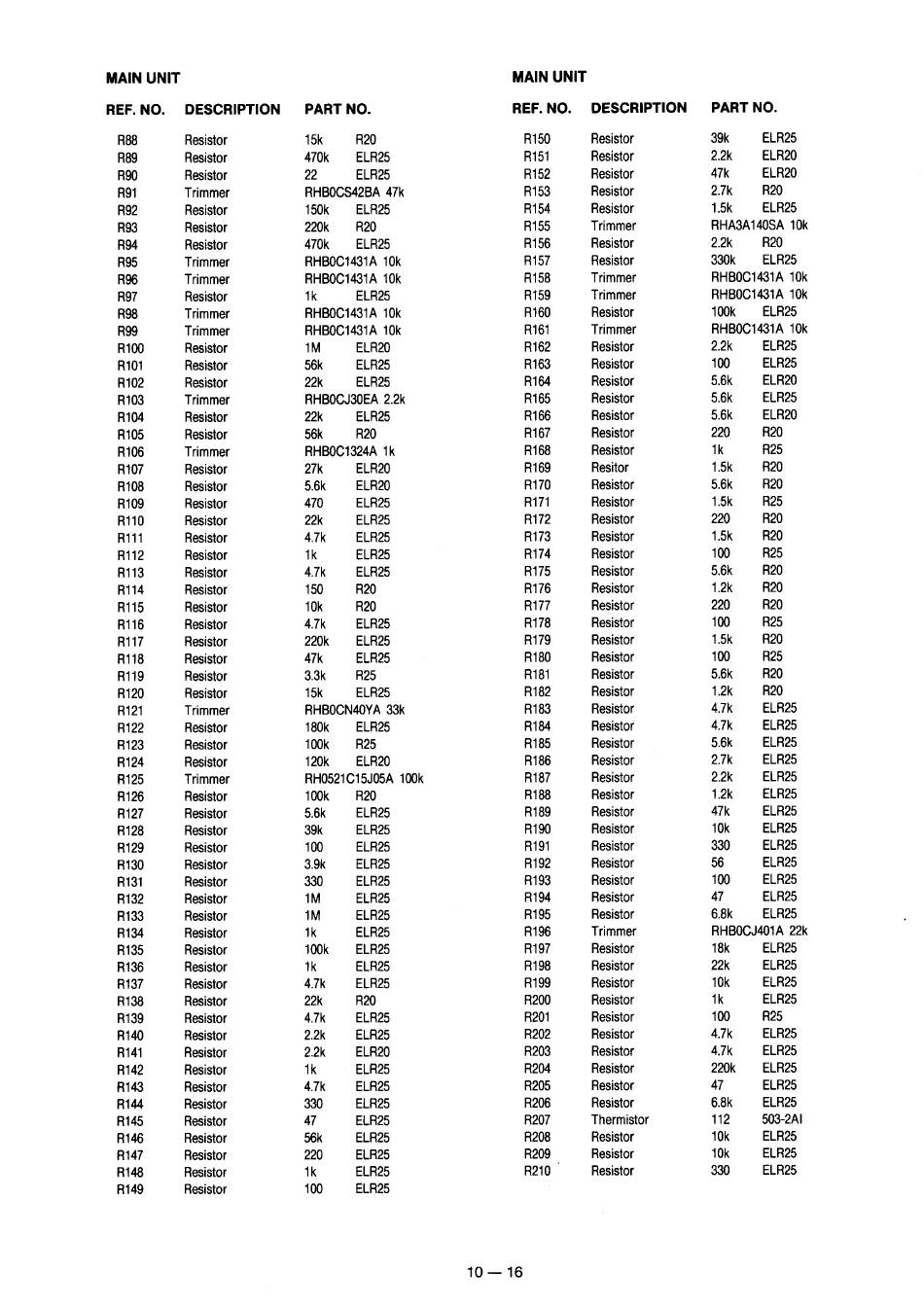 MAIN UNIT

| REF. NO. | DESCRIPTION | PART NO. |
|---|---|---|
| R88 | Resistor | 15k R20 |
| R89 | Resistor | 470k ELR25 |
| R90 | Resistor | 22 ELR25 |
| R91 | Trimmer | RHB0CS42BA 47k |
| R92 | Resistor | 150k ELR25 |
| R93 | Resistor | 220k R20 |
| R94 | Resistor | 470k ELR25 |
| R95 | Trimmer | RHB0C1431A 10k |
| R96 | Trimmer | RHB0C1431A 10k |
| R97 | Resistor | 1k ELR25 |
| R98 | Trimmer | RHB0C1431A 10k |
| R99 | Trimmer | RHB0C1431A 10k |
| R100 | Resistor | 1M ELR20 |
| R101 | Resistor | 56k ELR25 |
| R102 | Resistor | 22k ELR25 |
| R103 | Trimmer | RHB0CJ30EA 2.2k |
| R104 | Resistor | 22k ELR25 |
| R105 | Resistor | 56k R20 |
| R106 | Trimmer | RHB0C1324A 1k |
| R107 | Resistor | 27k ELR20 |
| R108 | Resistor | 5.6k ELR20 |
| R109 | Resistor | 470 ELR25 |
| R110 | Resistor | 22k ELR25 |
| R111 | Resistor | 4.7k ELR25 |
| R112 | Resistor | 1k ELR25 |
| R113 | Resistor | 4.7k ELR25 |
| R114 | Resistor | 150 R20 |
| R115 | Resistor | 10k R20 |
| R116 | Resistor | 4.7k ELR25 |
| R117 | Resistor | 220k ELR25 |
| R118 | Resistor | 47k ELR25 |
| R119 | Resistor | 3.3k R25 |
| R120 | Resistor | 15k ELR25 |
| R121 | Trimmer | RHB0CN40YA 33k |
| R122 | Resistor | 180k ELR25 |
| R123 | Resistor | 100k R25 |
| R124 | Resistor | 120k ELR20 |
| R125 | Trimmer | RH0521C15J05A 100k |
| R126 | Resistor | 100k R20 |
| R127 | Resistor | 5.6k ELR25 |
| R128 | Resistor | 39k ELR25 |
| R129 | Resistor | 100 ELR25 |
| R130 | Resistor | 3.9k ELR25 |
| R131 | Resistor | 330 ELR25 |
| R132 | Resistor | 1M ELR25 |
| R133 | Resistor | 1M ELR25 |
| R134 | Resistor | 1k ELR25 |
| R135 | Resistor | 100k ELR25 |
| R136 | Resistor | 1k ELR25 |
| R137 | Resistor | 4.7k ELR25 |
| R138 | Resistor | 22k R20 |
| R139 | Resistor | 4.7k ELR25 |
| R140 | Resistor | 2.2k ELR25 |
| R141 | Resistor | 2.2k ELR20 |
| R142 | Resistor | 1k ELR25 |
| R143 | Resistor | 4.7k ELR25 |
| R144 | Resistor | 330 ELR25 |
| R145 | Resistor | 47 ELR25 |
| R146 | Resistor | 56k ELR25 |
| R147 | Resistor | 220 ELR25 |
| R148 | Resistor | 1k ELR25 |
| R149 | Resistor | 100 ELR25 |

MAIN UNIT

| REF. NO. | DESCRIPTION | PART NO. |
|---|---|---|
| R150 | Resistor | 39k ELR25 |
| R151 | Resistor | 2.2k ELR20 |
| R152 | Resistor | 47k ELR20 |
| R153 | Resistor | 2.7k R20 |
| R154 | Resistor | 1.5k ELR25 |
| R155 | Trimmer | RHA3A140SA 10k |
| R156 | Resistor | 2.2k R20 |
| R157 | Resistor | 330k ELR25 |
| R158 | Trimmer | RHB0C1431A 10k |
| R159 | Trimmer | RHB0C1431A 10k |
| R160 | Resistor | 100k ELR25 |
| R161 | Trimmer | RHB0C1431A 10k |
| R162 | Resistor | 2.2k ELR25 |
| R163 | Resistor | 100 ELR25 |
| R164 | Resistor | 5.6k ELR20 |
| R165 | Resistor | 5.6k ELR25 |
| R166 | Resistor | 5.6k ELR20 |
| R167 | Resistor | 220 R20 |
| R168 | Resistor | 1k R25 |
| R169 | Resitor | 1.5k R20 |
| R170 | Resistor | 5.6k R20 |
| R171 | Resistor | 1.5k R25 |
| R172 | Resistor | 220 R20 |
| R173 | Resistor | 1.5k R20 |
| R174 | Resistor | 100 R25 |
| R175 | Resistor | 5.6k R20 |
| R176 | Resistor | 1.2k R20 |
| R177 | Resistor | 220 R20 |
| R178 | Resistor | 100 R25 |
| R179 | Resistor | 1.5k R20 |
| R180 | Resistor | 100 R25 |
| R181 | Resistor | 5.6k R20 |
| R182 | Resistor | 1.2k R20 |
| R183 | Resistor | 4.7k ELR25 |
| R184 | Resistor | 4.7k ELR25 |
| R185 | Resistor | 5.6k ELR25 |
| R186 | Resistor | 2.7k ELR25 |
| R187 | Resistor | 2.2k ELR25 |
| R188 | Resistor | 1.2k ELR25 |
| R189 | Resistor | 47k ELR25 |
| R190 | Resistor | 10k ELR25 |
| R191 | Resistor | 330 ELR25 |
| R192 | Resistor | 56 ELR25 |
| R193 | Resistor | 100 ELR25 |
| R194 | Resistor | 47 ELR25 |
| R195 | Resistor | 6.8k ELR25 |
| R196 | Trimmer | RHB0CJ401A 22k |
| R197 | Resistor | 18k ELR25 |
| R198 | Resistor | 22k ELR25 |
| R199 | Resistor | 10k ELR25 |
| R200 | Resistor | 1k ELR25 |
| R201 | Resistor | 100 R25 |
| R202 | Resistor | 4.7k ELR25 |
| R203 | Resistor | 4.7k ELR25 |
| R204 | Resistor | 220k ELR25 |
| R205 | Resistor | 47 ELR25 |
| R206 | Resistor | 6.8k ELR25 |
| R207 | Thermistor | 112 503-2AI |
| R208 | Resistor | 10k ELR25 |
| R209 | Resistor | 10k ELR25 |
| R210 | Resistor | 330 ELR25 |

10 — 16